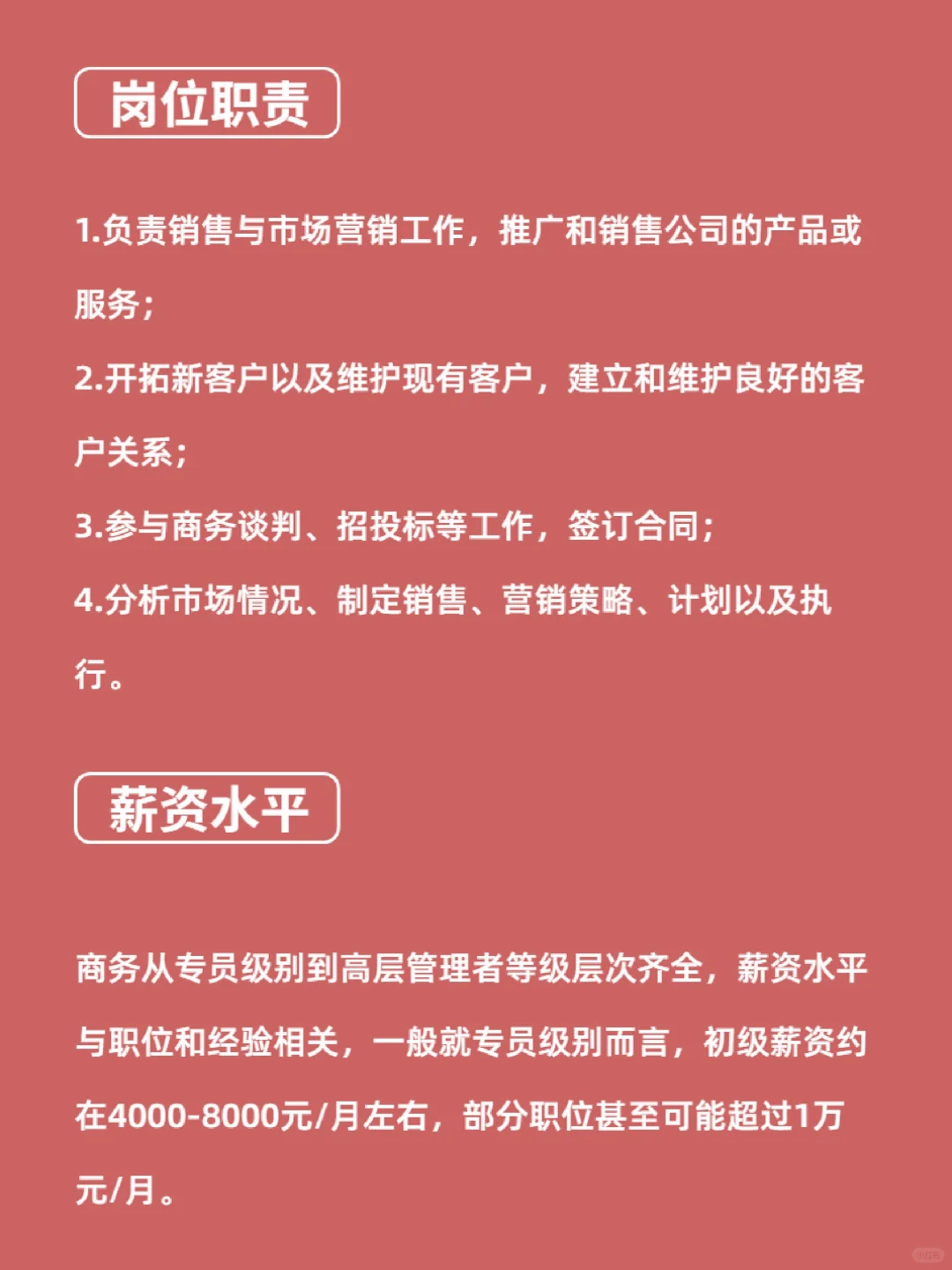 岗位职责

1.负责销售与市场营销工作，推广和销售公司的产品或服务；

2.开拓新客户以及维护现有客户，建立和维护良好的客户关系；

3.参与商务谈判、招投标等工作，签订合同；

4.分析市场情况、制定销售、营销策略、计划以及执行。

薪资水平

商务从专员级别到高层管理者等级层次齐全，薪资水平与职位和经验相关，一般就专员级别而言，初级薪资约在4000-8000元/月左右，部分职位甚至可能超过1万元/月。